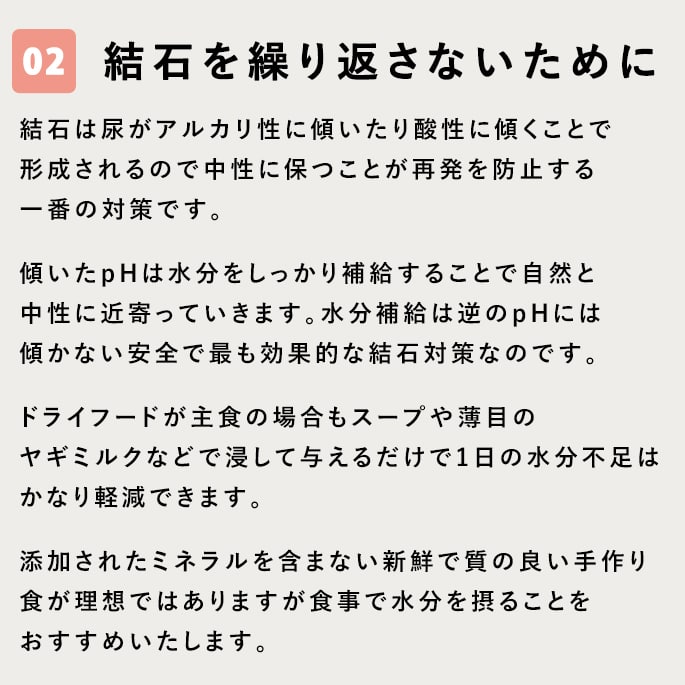 02 結石を繰り返さないために

結石は尿がアルカリ性に傾いたり酸性に傾くことで形成されるので中性に保つことが再発を防止する一番の対策です。

傾いたpHは水分をしっかり補給することで自然と中性に近寄っていきます。水分補給は逆のpHには傾かない安全で最も効果的な結石対策なのです。

ドライフードが主食の場合もスープや薄目のヤギミルクなどで浸して与えるだけで1日の水分不足はかなり軽減できます。

添加されたミネラルを含まない新鮮で質の良い手作り食が理想ではありますが食事で水分を摂ることをおすすめいたします。